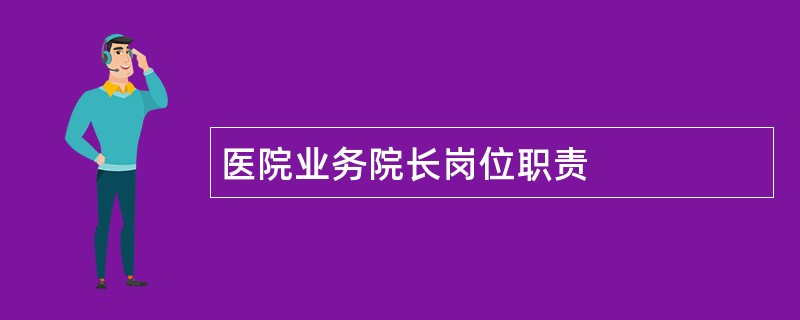 医院业务院长岗位职责